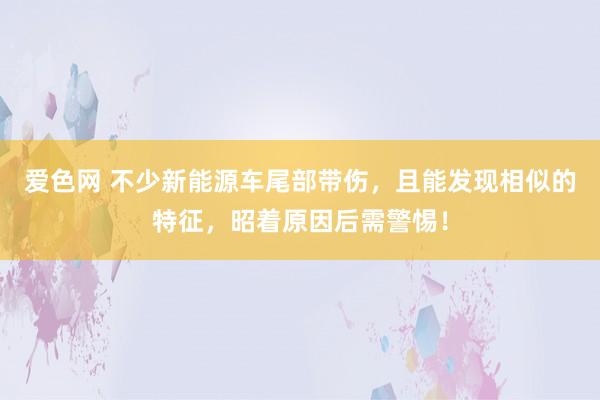 爱色网 不少新能源车尾部带伤，且能发现相似的特征，昭着原因后需警惕！